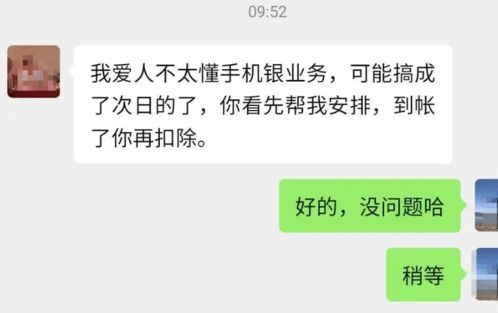 09:52

我爱人不太懂手机银业务，可能搞成了次日的了，你看先帮我安排，到帐了你再扣除。

好的，没问题哈

稍等